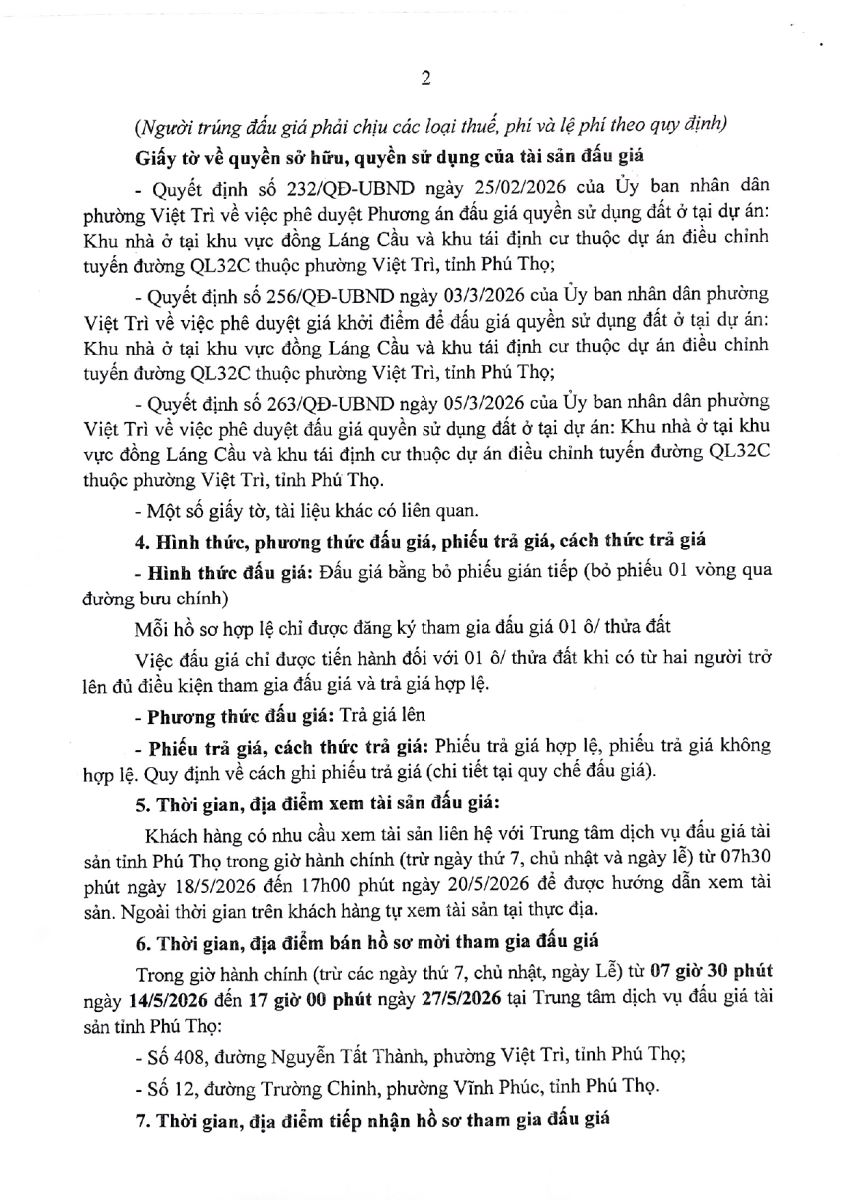 2

(Người trúng đấu giá phải chịu các loại thuế, phí và lệ phí theo quy định)

Giấy tờ về quyền sở hữu, quyền sử dụng của tài sản đấu giá

- Quyết định số 232/QĐ-UBND ngày 25/02/2026 của Ủy ban nhân dân phường Việt Trì về việc phê duyệt Phương án đấu giá quyền sử dụng đất ở tại dự án: Khu nhà ở tại khu vực đồng Láng Cầu và khu tái định cư thuộc dự án điều chỉnh tuyến đường QL32C thuộc phường Việt Trì, tỉnh Phú Thọ;

- Quyết định số 256/QĐ-UBND ngày 03/3/2026 của Ủy ban nhân dân phường Việt Trì về việc phê duyệt giá khởi điểm để đấu giá quyền sử dụng đất ở tại dự án: Khu nhà ở tại khu vực đồng Láng Cầu và khu tái định cư thuộc dự án điều chỉnh tuyến đường QL32C thuộc phường Việt Trì, tỉnh Phú Thọ;

- Quyết định số 263/QĐ-UBND ngày 05/3/2026 của Ủy ban nhân dân phường Việt Trì về việc phê duyệt đấu giá quyền sử dụng đất ở tại dự án: Khu nhà ở tại khu vực đồng Láng Cầu và khu tái định cư thuộc dự án điều chỉnh tuyến đường QL32C thuộc phường Việt Trì, tỉnh Phú Thọ.

- Một số giấy tờ, tài liệu khác có liên quan.

4. Hình thức, phương thức đấu giá, phiếu trả giá, cách thức trả giá

- Hình thức đấu giá: Đấu giá bằng bỏ phiếu gián tiếp (bỏ phiếu 01 vòng qua đường bưu chính)

Mỗi hồ sơ hợp lệ chỉ được đăng ký tham gia đấu giá 01 ô/ thửa đất

Việc đấu giá chỉ được tiến hành đối với 01 ô/ thửa đất khi có từ hai người trở lên đủ điều kiện tham gia đấu giá và trả giá hợp lệ.

- Phương thức đấu giá: Trả giá lên

- Phiếu trả giá, cách thức trả giá: Phiếu trả giá hợp lệ, phiếu trả giá không hợp lệ. Quy định về cách ghi phiếu trả giá (chi tiết tại quy chế đấu giá).

5. Thời gian, địa điểm xem tài sản đấu giá:

Khách hàng có nhu cầu xem tài sản liên hệ với Trung tâm dịch vụ đấu giá tài sản tỉnh Phú Thọ trong giờ hành chính (trừ ngày thứ 7, chủ nhật và ngày lễ) từ 07h30 phút ngày 18/5/2026 đến 17h00 phút ngày 20/5/2026 để được hướng dẫn xem tài sản. Ngoài thời gian trên khách hàng tự xem tài sản tại thực địa.

6. Thời gian, địa điểm bán hồ sơ mời tham gia đấu giá

Trong giờ hành chính (trừ các ngày thứ 7, chủ nhật, ngày Lễ) từ 07 giờ 30 phút ngày 14/5/2026 đến 17 giờ 00 phút ngày 27/5/2026 tại Trung tâm dịch vụ đấu giá tài sản tỉnh Phú Thọ:

- Số 408, đường Nguyễn Tất Thành, phường Việt Trì, tỉnh Phú Thọ;

- Số 12, đường Trường Chinh, phường Vĩnh Phúc, tỉnh Phú Thọ.

7. Thời gian, địa điểm tiếp nhận hồ sơ tham gia đấu giá